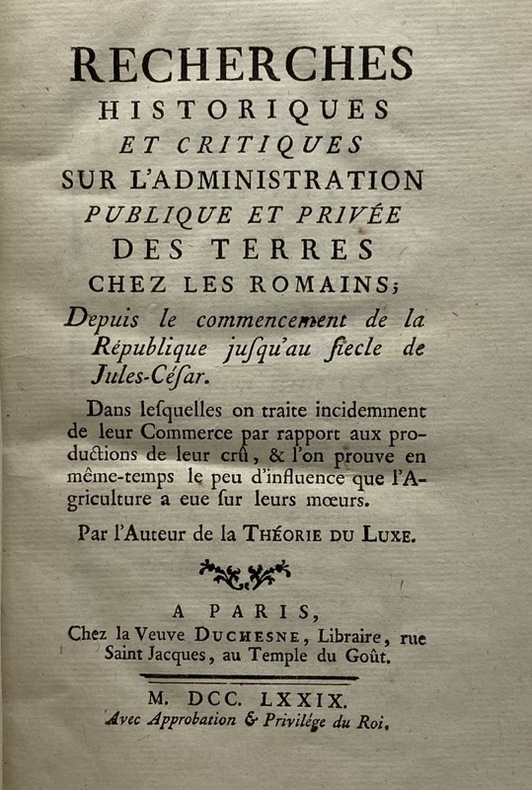 RECHERCHES
HISTORIQUES
ET CRITIQUES
SUR L'ADMINISTRATION
PUBLIQUE ET PRIVÉE
DES TERRES
CHEZ LES ROMAINS;

Depuis le commencement de la République jusqu'au siecle de Jules-César.

Dans lesquelles on traite incidemment de leur Commerce par rapport aux productions de leur crû, & l'on prouve en même-temps le peu d'influence que l'Agriculture a eue sur leurs mœurs.

Par l'Auteur de la THÉORIE DU LUXE.

A PARIS,
Chez la Veuve DUCHESNE, Libraire, rue Saint Jacques, au Temple du Goût.

M. DCC. LXXIX.
Avec Approbation & Privilége du Roi.